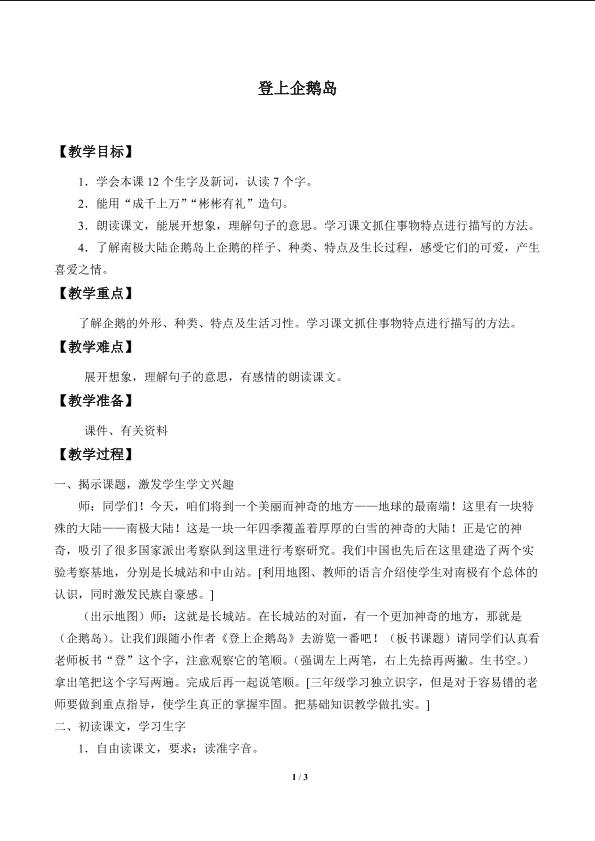 登上企鹅岛

【教学目标】

1.学会本课12个生字及新词，认读7个字。

2.能用“成千上万”“彬彬有礼”造句。

3.朗读课文，能展开想象，理解句子的意思。学习课文抓住事物特点进行描写的方法。

4.了解南极大陆企鹅岛上企鹅的样子、种类、特点及生长过程，感受它们的可爱，产生喜爱之情。

【教学重点】

了解企鹅的外形、种类、特点及生活习性。学习课文抓住事物特点进行描写的方法。

【教学难点】

展开想象，理解句子的意思，有感情的朗读课文。

【教学准备】

课件、有关资料

【教学过程】

一、揭示课题，激发学生学文兴趣

师：同学们！今天，咱们将到一个美丽而神奇的地方——地球的最南端！这里有一块特殊的大陆——南极大陆！这是一块一年四季覆盖着厚厚的白雪的神奇的大陆！正是它的神奇，吸引了很多国家派出考察队到这里进行考察研究。我们中国也先后在这里建造了两个实验考察基地，分别是长城站和中山站。[利用地图、教师的语言介绍使学生对南极有个总体的认识，同时激发民族自豪感。]

（出示地图）师：这就是长城站。在长城站的对面，有一个更加神奇的地方，那就是（企鹅岛）。让我们跟随小作者《登上企鹅岛》去游览一番吧！（板书课题）请同学们认真看老师板书“登”这个字，注意观察它的笔顺。(强调左上两笔，右上先捺再两撇。生书空。）拿出笔把这个字写两遍。完成后再一起说笔顺。[三年级学习独立识字，但是对于容易错的老师要做到重点指导，使学生真正的掌握牢固。把基础知识教学做扎实。]

二、初读课文，学习生字

1.自由读课文，要求：读准字音。

1 / 3